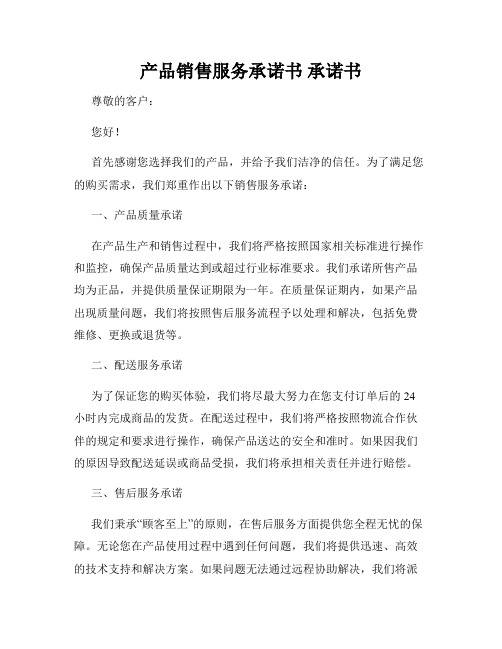 产品销售服务承诺书 承诺书

尊敬的客户：

您好！

首先感谢您选择我们的产品，并给予我们洁净的信任。为了满足您的购买需求，我们郑重作出以下销售服务承诺：

一、产品质量承诺

在产品生产和销售过程中，我们将严格按照国家相关标准进行操作和监控，确保产品质量达到或超过行业标准要求。我们承诺所售产品均为正品，并提供质量保证期限为一年。在质量保证期内，如果产品出现质量问题，我们将按照售后服务流程予以处理和解决，包括免费维修、更换或退货等。

二、配送服务承诺

为了保证您的购买体验，我们将尽最大努力在您支付订单后的 24 小时内完成商品的发货。在配送过程中，我们将严格按照物流合作伙伴的规定和要求进行操作，确保产品送达的安全和准时。如果因我们的原因导致配送延误或商品受损，我们将承担相关责任并进行赔偿。

三、售后服务承诺

我们秉承“顾客至上”的原则，在售后服务方面提供您全程无忧的保障。无论您在产品使用过程中遇到任何问题，我们将提供迅速、高效的技术支持和解决方案。如果问题无法通过远程协助解决，我们将派